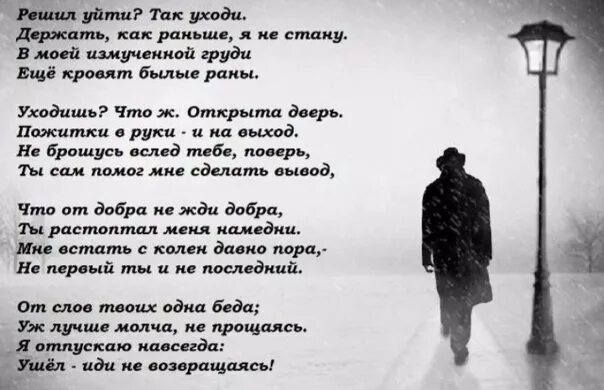 Решил уйти? Так уходи.
Держать, как раньше, я не стану.
В моей измученной груди
Ещё кровят былые раны.

Уходишь? Что ж. Открыта дверь.
Пожитки в руки - и на выход.
Не брошусь вслед тебе, поверь,
Ты сам помог мне сделать вывод,

Что от добра не жди добра,
Ты растоптал меня намедни.
Мне встать с колен давно пора,-
Не первый ты и не последний.

От слов твоих одна беда;
Уж лучше молча, не прощаясь.
Я отпускаю навсегда:
Ушёл - иди не возвращаясь!